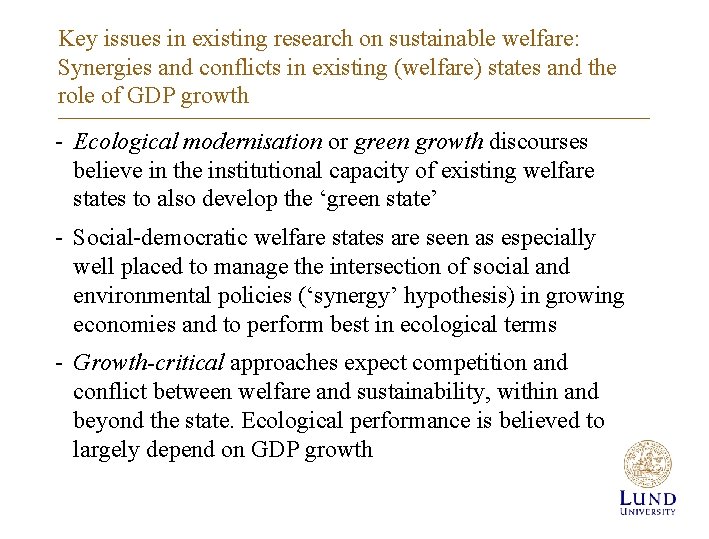 Key issues in existing research on sustainable welfare: Synergies and conflicts in existing (welfare) states and the role of GDP growth

- Ecological modernisation or green growth discourses believe in the institutional capacity of existing welfare states to also develop the ‘green state’

- Social-democratic welfare states are seen as especially well placed to manage the intersection of social and environmental policies (‘synergy’ hypothesis) in growing economies and to perform best in ecological terms

- Growth-critical approaches expect competition and conflict between welfare and sustainability, within and beyond the state. Ecological performance is believed to largely depend on GDP growth

LUND UNIVERSITY